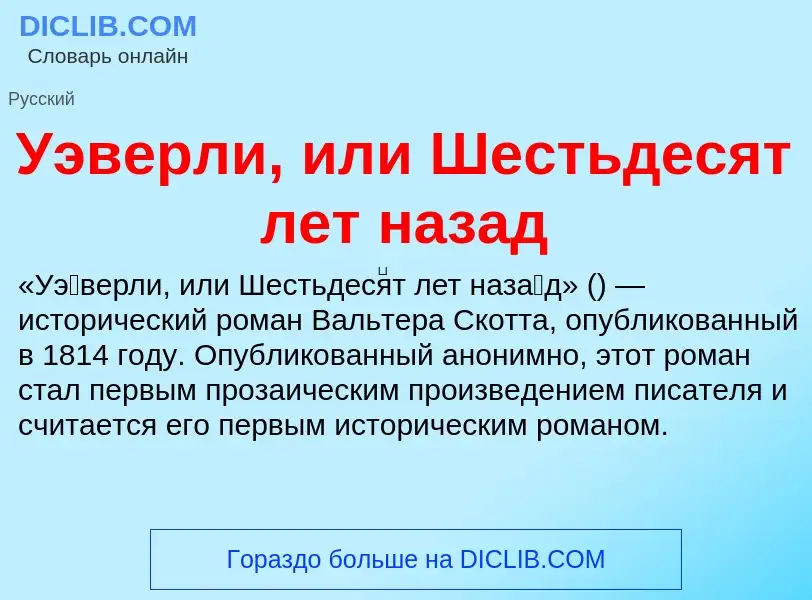 DICLIB.COM
Словарь онлайн

Русский

Уэверли, или Шестьдесят лет назад

«Уэ́верли, или Шестьдеся́т лет наза́д» () — исторический роман Вальтера Скотта, опубликованный в 1814 году. Опубликованный анонимно, этот роман стал первым прозаическим произведением писателя и считается его первым историческим романом.

Гораздо больше на DICLIB.COM